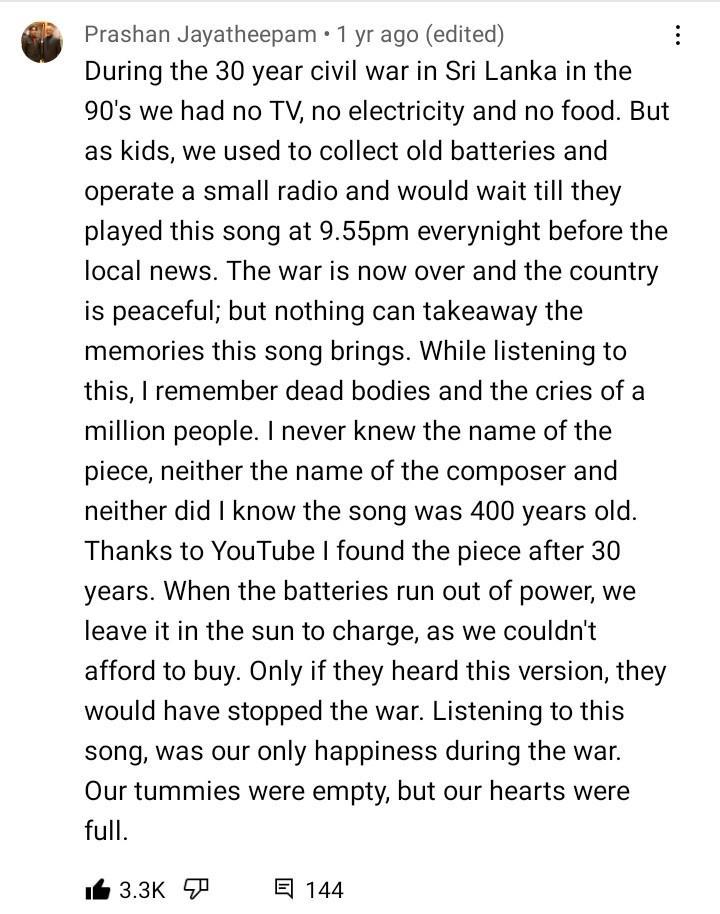 Prashan Jayatheepam • 1 yr ago (edited)

During the 30 year civil war in Sri Lanka in the 90's we had no TV, no electricity and no food. But as kids, we used to collect old batteries and operate a small radio and would wait till they played this song at 9.55pm everynight before the local news. The war is now over and the country is peaceful; but nothing can takeaway the memories this song brings. While listening to this, I remember dead bodies and the cries of a million people. I never knew the name of the piece, neither the name of the composer and neither did I know the song was 400 years old. Thanks to YouTube I found the piece after 30 years. When the batteries run out of power, we leave it in the sun to charge, as we couldn't afford to buy. Only if they heard this version, they would have stopped the war. Listening to this song, was our only happiness during the war. Our tummies were empty, but our hearts were full.

3.3K 144